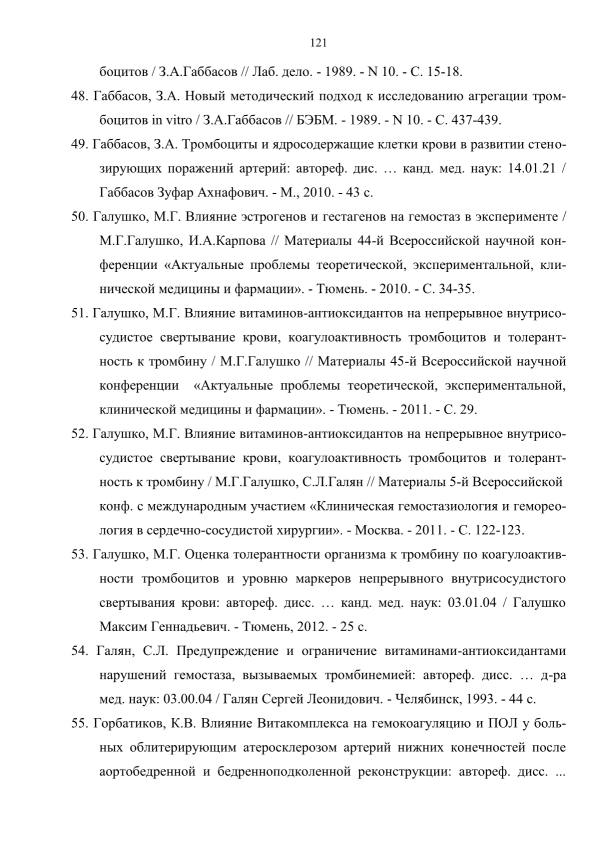 121

боцитов / З.А.Габбасов // Лаб. дело. - 1989. - N 10. - С. 15-18.

48. Габбасов, З.А. Новый методический подход к исследованию агрегации тромбоцитов in vitro / З.А.Габбасов // БЭБМ. - 1989. - N 10. - С. 437-439.

49. Габбасов, З.А. Тромбоциты и ядросодержащие клетки крови в развитии стенозирующих поражений артерий: автореф. дис. … канд. мед. наук: 14.01.21 / Габбасов Зуфар Ахнафович. - М., 2010. - 43 с.

50. Галушко, М.Г. Влияние эстрогенов и гестагенов на гемостаз в эксперименте / М.Г.Галушко, И.А.Карпова // Материалы 44-й Всероссийской научной конференции «Актуальные проблемы теоретической, экспериментальной, клинической медицины и фармации». - Тюмень. - 2010. - С. 34-35.

51. Галушко, М.Г. Влияние витаминов-антиоксидантов на непрерывное внутрисосудистое свертывание крови, коагулоактивность тромбоцитов и толерантность к тромбину / М.Г.Галушко // Материалы 45-й Всероссийской научной конференции «Актуальные проблемы теоретической, экспериментальной, клинической медицины и фармации». - Тюмень. - 2011. - С. 29.

52. Галушко, М.Г. Влияние витаминов-антиоксидантов на непрерывное внутрисосудистое свертывание крови, коагулоактивность тромбоцитов и толерантность к тромбину / М.Г.Галушко, С.Л.Галян // Материалы 5-й Всероссийской конф. с международным участием «Клиническая гемостазиология и гемореология в сердечно-сосудистой хирургии». - Москва. - 2011. - С. 122-123.

53. Галушко, М.Г. Оценка толерантности организма к тромбину по коагулоактивности тромбоцитов и уровню маркеров непрерывного внутрисосудистого свертывания крови: автореф. дисс. … канд. мед. наук: 03.01.04 / Галушко Максим Геннадьевич. - Тюмень, 2012. - 25 с.

54. Галян, С.Л. Предупреждение и ограничение витаминами-антиоксидантами нарушений гемостаза, вызываемых тромбинемией: автореф. дисс. … д-ра мед. наук: 03.00.04 / Галян Сергей Леонидович. - Челябинск, 1993. - 44 с.

55. Горбатиков, К.В. Влияние Витакомплекса на гемокоагуляцию и ПОЛ у больных облитерирующим атеросклерозом артерий нижних конечностей после аортобедренной и бедренноподколенной реконструкции: автореф. дисс. ...